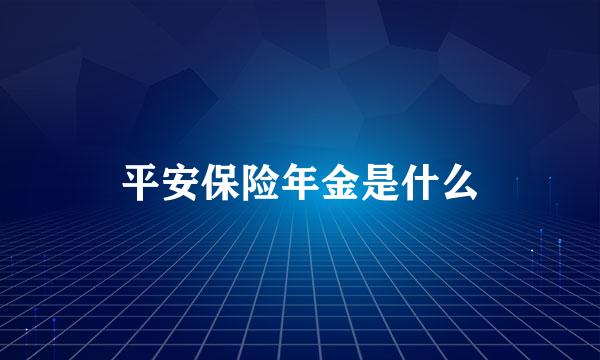 平安保险年金是什么